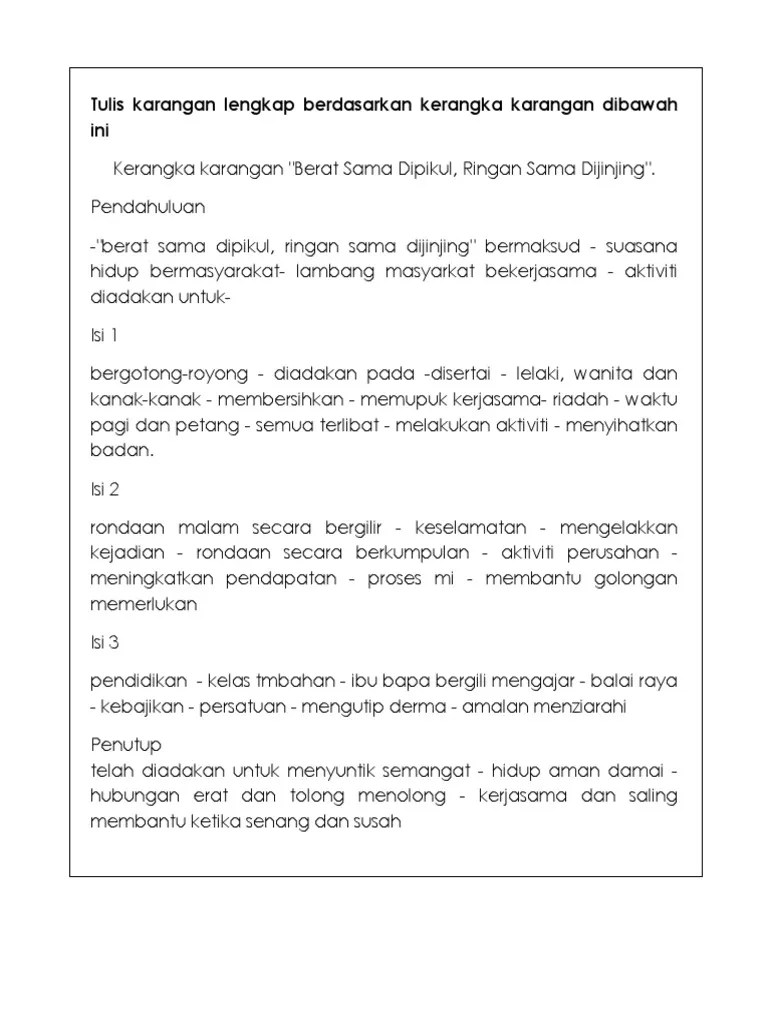 Tulis karangan lengkap berdasarkan kerangka karangan dibawah ini

Kerangka karangan "Berat Sama Dipikul, Ringan Sama Dijinjing".

Pendahuluan

-"berat sama dipikul, ringan sama dijinjing" bermaksud - suasana hidup bermasyarakat- lambang masyarkat bekerjasama - aktiviti diadakan untuk-

Isi 1

bergotong-royong - diadakan pada -disertai - lelaki, wanita dan kanak-kanak - membersihkan - memupuk kerjasama- riadah - waktu pagi dan petang - semua terlibat - melakukan aktiviti - menyihatkan badan.

Isi 2

rondaan malam secara bergilir - keselamatan - mengelakkan kejadian - rondaan secara berkumpulan - aktiviti perusahan - meningkatkan pendapatan - proses mi - membantu golongan memerlukan

Isi 3

pendidikan - kelas tmbahan - ibu bapa bergili mengajar - balai raya - kebajikan - persatuan - mengutip derma - amalan menziarahi

Penutup
telah diadakan untuk menyuntik semangat - hidup aman damai - hubungan erat dan tolong menolong - kerjasama dan saling membantu ketika senang dan susah